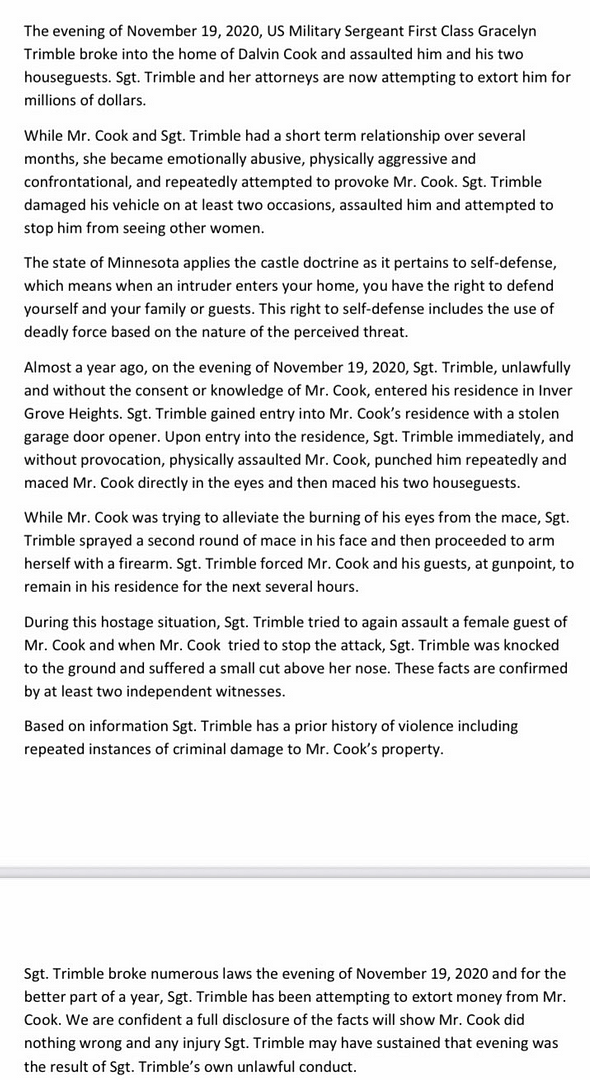 The evening of November 19, 2020, US Military Sergeant First Class Gracelyn Trimble broke into the home of Dalvin Cook and assaulted him and his two houseguests. Sgt. Trimble and her attorneys are now attempting to extort him for millions of dollars.

While Mr. Cook and Sgt. Trimble had a short term relationship over several months, she became emotionally abusive, physically aggressive and confrontational, and repeatedly attempted to provoke Mr. Cook. Sgt. Trimble damaged his vehicle on at least two occasions, assaulted him and attempted to stop him from seeing other women.

The state of Minnesota applies the castle doctrine as it pertains to self-defense, which means when an intruder enters your home, you have the right to defend yourself and your family or guests. This right to self-defense includes the use of deadly force based on the nature of the perceived threat.

Almost a year ago, on the evening of November 19, 2020, Sgt. Trimble, unlawfully and without the consent or knowledge of Mr. Cook, entered his residence in Inver Grove Heights. Sgt. Trimble gained entry into Mr. Cook's residence with a stolen garage door opener. Upon entry into the residence, Sgt. Trimble immediately, and without provocation, physically assaulted Mr. Cook, punched him repeatedly and maced Mr. Cook directly in the eyes and then maced his two houseguests.

While Mr. Cook was trying to alleviate the burning of his eyes from the mace, Sgt. Trimble sprayed a second round of mace in his face and then proceeded to arm herself with a firearm. Sgt. Trimble forced Mr. Cook and his guests, at gunpoint, to remain in his residence for the next several hours.

During this hostage situation, Sgt. Trimble tried to again assault a female guest of Mr. Cook and when Mr. Cook tried to stop the attack, Sgt. Trimble was knocked to the ground and suffered a small cut above her nose. These facts are confirmed by at least two independent witnesses.

Based on information Sgt. Trimble has a prior history of violence including repeated instances of criminal damage to Mr. Cook's property.

Sgt. Trimble broke numerous laws the evening of November 19, 2020 and for the better part of a year, Sgt. Trimble has been attempting to extort money from Mr. Cook. We are confident a full disclosure of the facts will show Mr. Cook did nothing wrong and any injury Sgt. Trimble may have sustained that evening was the result of Sgt. Trimble's own unlawful conduct.